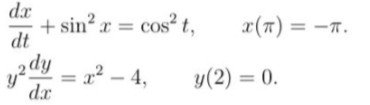 $\frac{dx}{dt} + \sin^2 x = \cos^2 t, \qquad x(\pi) = -\pi.$

$y^2 \frac{dy}{dx} = x^2 - 4, \qquad y(2) = 0.$